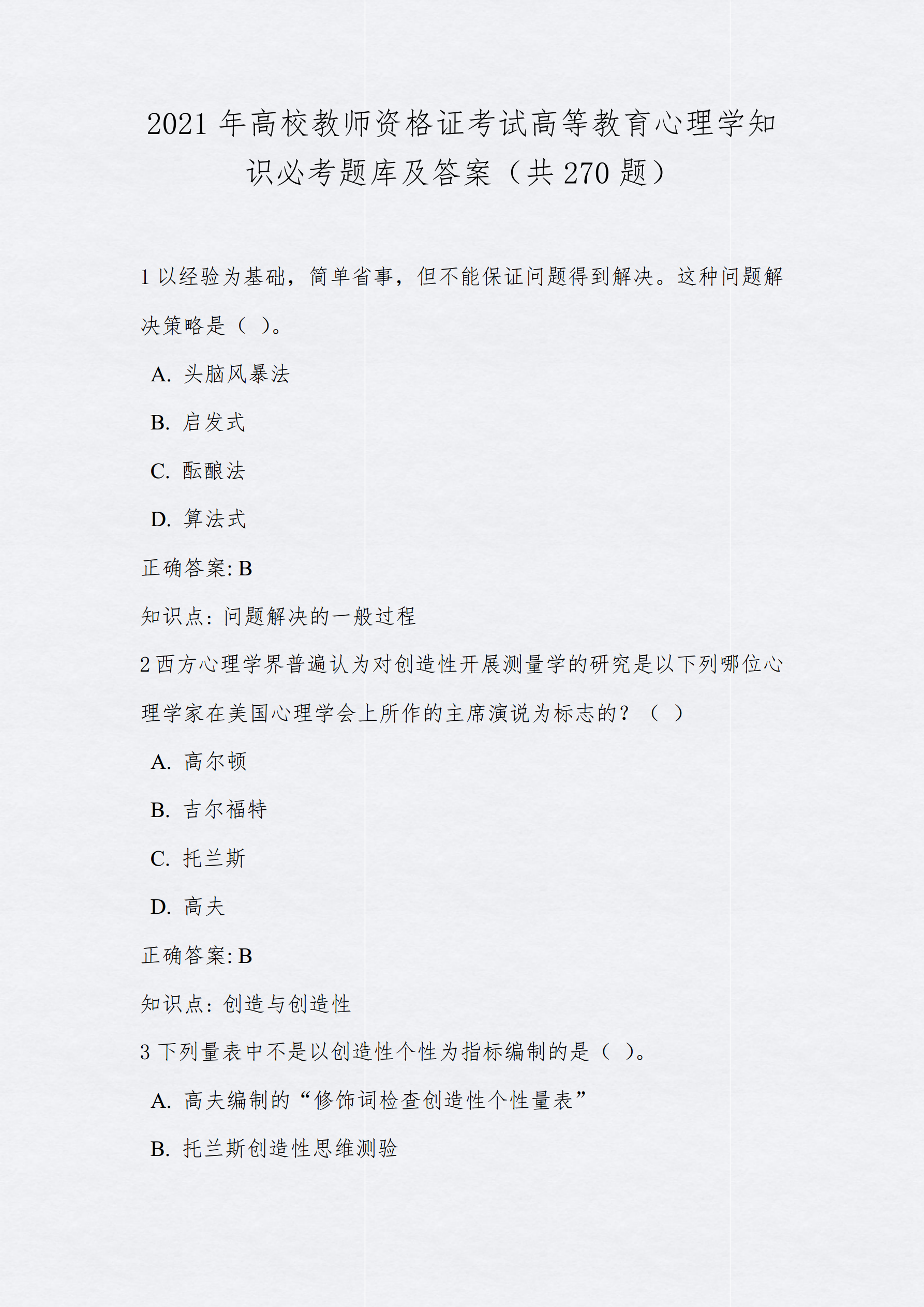 2021 年高校教师资格证考试高等教育心理学知识必考题库及答案（共 270 题）

1 以经验为基础，简单省事，但不能保证问题得到解决。这种问题解决策略是（ ）。

A. 头脑风暴法

B. 启发式

C. 酝酿法

D. 算法式

正确答案: B

知识点: 问题解决的一般过程

2 西方心理学界普遍认为对创造性开展测量学的研究是以下列哪位心理学家在美国心理学会上所作的主席演说为标志的？（ ）

A. 高尔顿

B. 吉尔福特

C. 托兰斯

D. 高夫

正确答案: B

知识点: 创造与创造性

3 下列量表中不是以创造性个性为指标编制的是（ ）。

A. 高夫编制的“修饰词检查创造性个性量表”

B. 托兰斯创造性思维测验